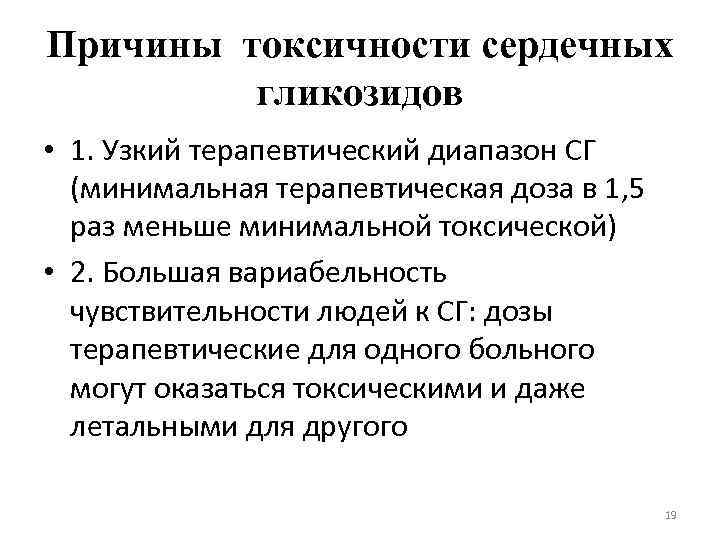 Причины токсичности сердечных гликозидов

• 1. Узкий терапевтический диапазон СГ (минимальная терапевтическая доза в 1,5 раз меньше минимальной токсической)
• 2. Большая вариабельность чувствительности людей к СГ: дозы терапевтические для одного больного могут оказаться токсическими и даже летальными для другого

19